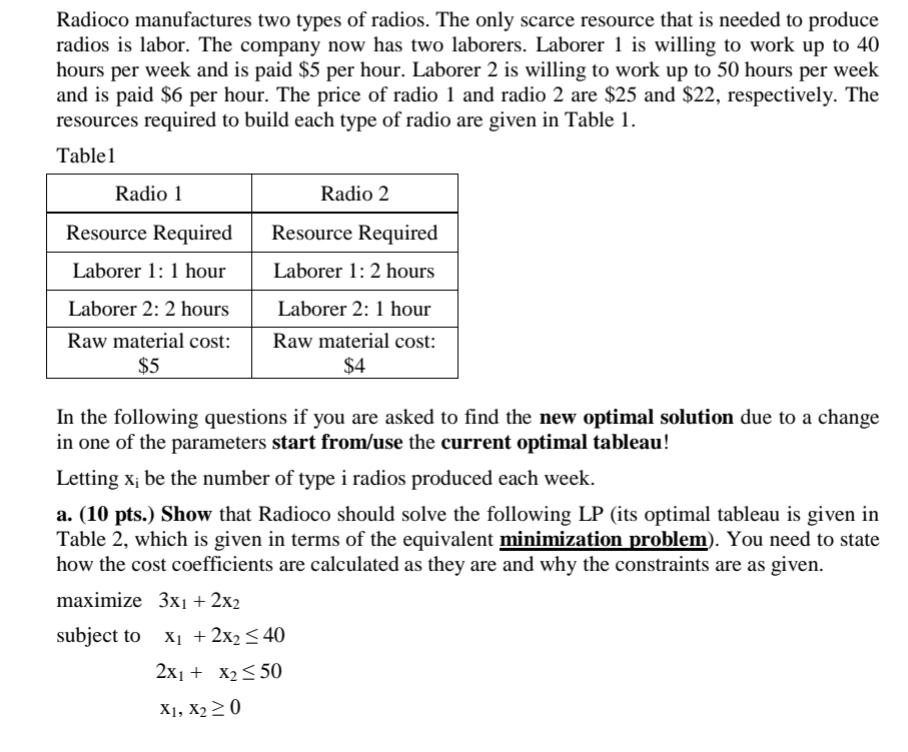 Radioco manufactures two types of radios. The only scarce resource that is needed to produce radios is labor. The company now has two laborers. Laborer 1 is willing to work up to 40 hours per week and is paid \$5 per hour. Laborer 2 is willing to work up to 50 hours per week and is paid \$6 per hour. The price of radio 1 and radio 2 are \$25 and \$22, respectively. The resources required to build each type of radio are given in Table 1.

Table1

| Radio 1 | Radio 2 |
|---|---|
| Resource Required | Resource Required |
| Laborer 1: 1 hour | Laborer 1: 2 hours |
| Laborer 2: 2 hours | Laborer 2: 1 hour |
| Raw material cost: \$5 | Raw material cost: \$4 |

In the following questions if you are asked to find the new optimal solution due to a change in one of the parameters start from/use the current optimal tableau!

Letting $x_i$ be the number of type i radios produced each week.

a. (10 pts.) Show that Radioco should solve the following LP (its optimal tableau is given in Table 2, which is given in terms of the equivalent minimization problem). You need to state how the cost coefficients are calculated as they are and why the constraints are as given.

maximize $3x_1 + 2x_2$

subject to $x_1 + 2x_2 \leq 40$

$2x_1 + x_2 \leq 50$

$x_1, x_2 \geq 0$